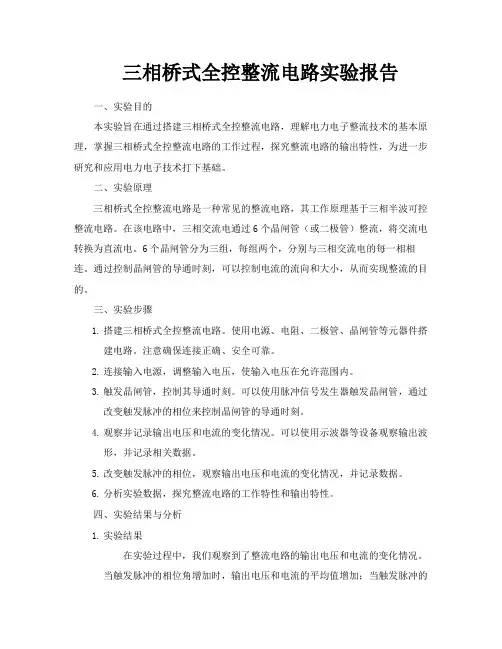 三相桥式全控整流电路实验报告

一、实验目的

本实验旨在通过搭建三相桥式全控整流电路，理解电力电子整流技术的基本原理，掌握三相桥式全控整流电路的工作过程，探究整流电路的输出特性，为进一步研究和应用电力电子技术打下基础。

二、实验原理

三相桥式全控整流电路是一种常见的整流电路，其工作原理基于三相半波可控整流电路。在该电路中，三相交流电通过6个晶闸管（或二极管）整流，将交流电转换为直流电。6个晶闸管分为三组，每组两个，分别与三相交流电的每一相相连。通过控制晶闸管的导通时刻，可以控制电流的流向和大小，从而实现整流的目的。

三、实验步骤

1. 搭建三相桥式全控整流电路。使用电源、电阻、二极管、晶闸管等元器件搭建电路。注意确保连接正确、安全可靠。

2. 连接输入电源，调整输入电压，使输入电压在允许范围内。

3. 触发晶闸管，控制其导通时刻。可以使用脉冲信号发生器触发晶闸管，通过改变触发脉冲的相位来控制晶闸管的导通时刻。

4. 观察并记录输出电压和电流的变化情况。可以使用示波器等设备观察输出波形，并记录相关数据。

5. 改变触发脉冲的相位，观察输出电压和电流的变化情况，并记录数据。

6. 分析实验数据，探究整流电路的工作特性和输出特性。

四、实验结果与分析

1. 实验结果

在实验过程中，我们观察到了整流电路的输出电压和电流的变化情况。当触发脉冲的相位角增加时，输出电压和电流的平均值增加；当触发脉冲的